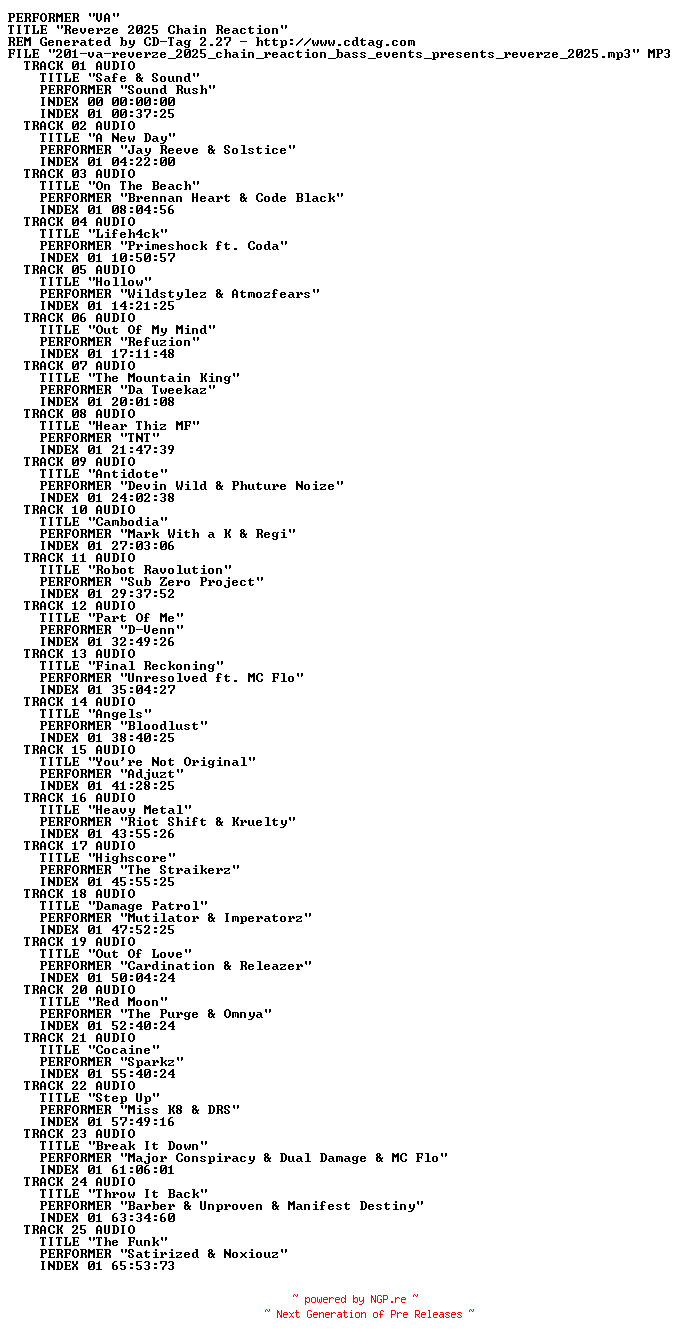 PERFORMER "VA"
TITLE "Reverze 2025 Chain Reaction"
REM Generated by CD-Tag 2.27 - http://www.cdtag.com
FILE "201-va-reverze_2025_chain_reaction_bass_events_presents_reverze_2025.mp3" MP3
TRACK 01 AUDIO
TITLE "Safe & Sound"
PERFORMER "Sound Rush"
INDEX 00 00:00:00
INDEX 01 00:37:25
TRACK 02 AUDIO
TITLE "A New Day"
PERFORMER "Jay Reeve & Solstice"
INDEX 01 04:22:00
TRACK 03 AUDIO
TITLE "On The Beach"
PERFORMER "Brennan Heart & Code Black"
INDEX 01 08:04:56
TRACK 04 AUDIO
TITLE "Lifeh4ck"
PERFORMER "Primeshock ft. Coda"
INDEX 01 10:50:57
TRACK 05 AUDIO
TITLE "Hollow"
PERFORMER "Wildstylez & Atmozfears"
INDEX 01 14:21:25
TRACK 06 AUDIO
TITLE "Out Of My Mind"
PERFORMER "Refuzion"
INDEX 01 17:11:48
TRACK 07 AUDIO
TITLE "The Mountain King"
PERFORMER "Da Tweekaz"
INDEX 01 20:01:08
TRACK 08 AUDIO
TITLE "Hear Thiz MF"
PERFORMER "TNT"
INDEX 01 21:47:39
TRACK 09 AUDIO
TITLE "Antidote"
PERFORMER "Devin Wild & Phuture Noize"
INDEX 01 24:02:38
TRACK 10 AUDIO
TITLE "Cambodia"
PERFORMER "Mark With a K & Regi"
INDEX 01 27:03:06
TRACK 11 AUDIO
TITLE "Robot Ravolution"
PERFORMER "Sub Zero Project"
INDEX 01 29:37:52
TRACK 12 AUDIO
TITLE "Part Of Me"
PERFORMER "D-Venn"
INDEX 01 32:49:26
TRACK 13 AUDIO
TITLE "Final Reckoning"
PERFORMER "Unresolved ft. MC Flo"
INDEX 01 35:04:27
TRACK 14 AUDIO
TITLE "Angels"
PERFORMER "Bloodlust"
INDEX 01 38:40:25
TRACK 15 AUDIO
TITLE "You're Not Original"
PERFORMER "Adjuzt"
INDEX 01 41:28:25
TRACK 16 AUDIO
TITLE "Heavy Metal"
PERFORMER "Riot Shift & Kruelty"
INDEX 01 43:55:26
TRACK 17 AUDIO
TITLE "Highscore"
PERFORMER "The Straikerz"
INDEX 01 45:55:25
TRACK 18 AUDIO
TITLE "Damage Patrol"
PERFORMER "Mutilator & Imperatorz"
INDEX 01 47:52:25
TRACK 19 AUDIO
TITLE "Out Of Love"
PERFORMER "Cardination & Releazer"
INDEX 01 50:04:24
TRACK 20 AUDIO
TITLE "Red Moon"
PERFORMER "The Purge & Omnya"
INDEX 01 52:40:24
TRACK 21 AUDIO
TITLE "Cocaine"
PERFORMER "Sparkz"
INDEX 01 55:40:24
TRACK 22 AUDIO
TITLE "Step Up"
PERFORMER "Miss K8 & DRS"
INDEX 01 57:49:16
TRACK 23 AUDIO
TITLE "Break It Down"
PERFORMER "Major Conspiracy & Dual Damage & MC Flo"
INDEX 01 61:06:01
TRACK 24 AUDIO
TITLE "Throw It Back"
PERFORMER "Barber & Unproven & Manifest Destiny"
INDEX 01 63:34:60
TRACK 25 AUDIO
TITLE "The Funk"
PERFORMER "Satirized & Noxiouz"
INDEX 01 65:53:73

~ powered by NGP.re ~
~ Next Generation of Pre Releases ~